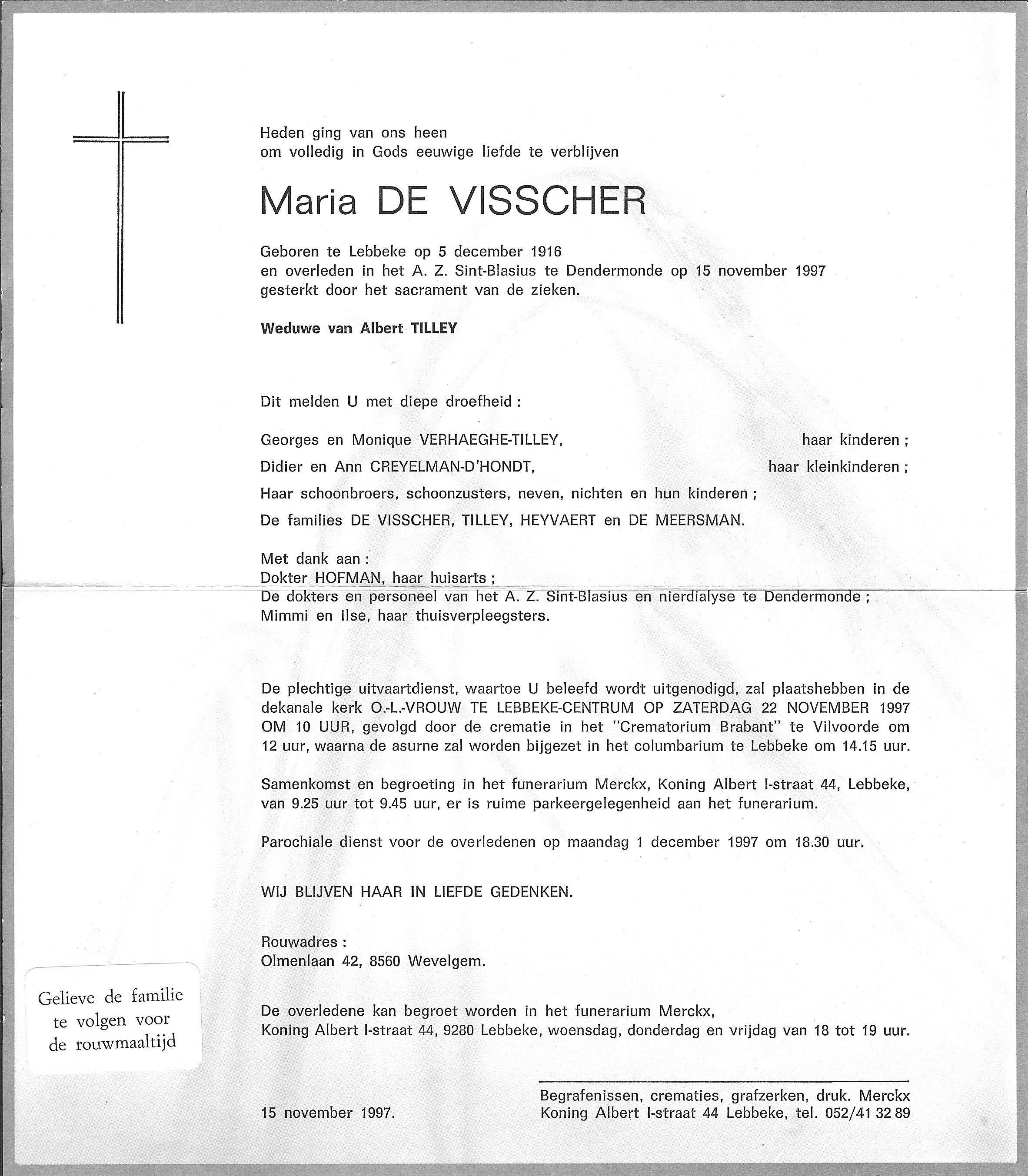 Heden ging van ons heen
om volledig in Gods eeuwige liefde te verblijven

Maria DE VISSCHER

Geboren te Lebbeke op 5 december 1916
en overleden in het A. Z. Sint-Blasius te Dendermonde op 15 november 1997
gesterkt door het sacrament van de zieken.

Weduwe van Albert TILLEY

Dit melden U met diepe droefheid :

Georges en Monique VERHAEGHE-TILLEY, haar kinderen ;

Didier en Ann CREYELMAN-D'HONDT, haar kleinkinderen ;

Haar schoonbroers, schoonzusters, neven, nichten en hun kinderen ;

De families DE VISSCHER, TILLEY, HEYVAERT en DE MEERSMAN.

Met dank aan :
Dokter HOFMAN, haar huisarts ;
De dokters en personeel van het A. Z. Sint-Blasius en nierdialyse te Dendermonde ;
Mimmi en Ilse, haar thuisverpleegsters.

De plechtige uitvaartdienst, waartoe U beleefd wordt uitgenodigd, zal plaatshebben in de dekanale kerk O.-L.-VROUW TE LEBBEKE-CENTRUM OP ZATERDAG 22 NOVEMBER 1997 OM 10 UUR, gevolgd door de crematie in het "Crematorium Brabant" te Vilvoorde om 12 uur, waarna de asurne zal worden bijgezet in het columbarium te Lebbeke om 14.15 uur.

Samenkomst en begroeting in het funerarium Merckx, Koning Albert I-straat 44, Lebbeke, van 9.25 uur tot 9.45 uur, er is ruime parkeergelegenheid aan het funerarium.

Parochiale dienst voor de overledenen op maandag 1 december 1997 om 18.30 uur.

WIJ BLIJVEN HAAR IN LIEFDE GEDENKEN.

Rouwadres :
Olmenlaan 42, 8560 Wevelgem.

Gelieve de familie te volgen voor de rouwmaaltijd

De overledene kan begroet worden in het funerarium Merckx,
Koning Albert I-straat 44, 9280 Lebbeke, woensdag, donderdag en vrijdag van 18 tot 19 uur.

15 november 1997.

Begrafenissen, crematies, grafzerken, druk. Merckx
Koning Albert I-straat 44 Lebbeke, tel. 052/41 32 89